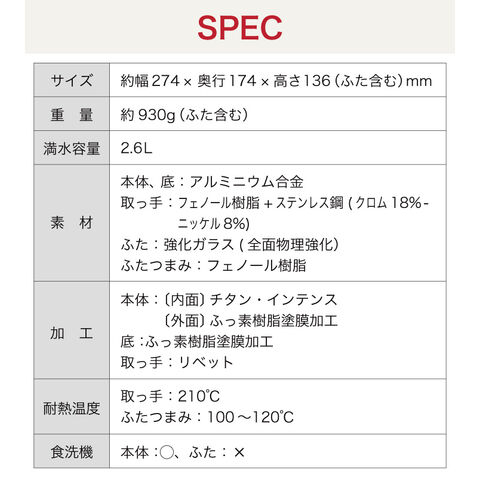 SPEC

| サイズ | 約幅274×奥行174×高さ136（ふた含む）mm |
|---|---|
| 重　量 | 約930g（ふた含む） |
| 満水容量 | 2.6L |
| 素　材 | 本体、底：アルミニウム合金 取っ手：フェノール樹脂＋ステンレス鋼（クロム18%-ニッケル8%） ふた：強化ガラス（全面物理強化） ふたつまみ：フェノール樹脂 |
| 加　工 | 本体：〔内面〕チタン・インテンス 〔外面〕ふっ素樹脂塗膜加工 底：ふっ素樹脂塗膜加工 取っ手：リベット |
| 耐熱温度 | 取っ手：210℃ ふたつまみ：100～120℃ |
| 食洗機 | 本体：○、ふた：× |